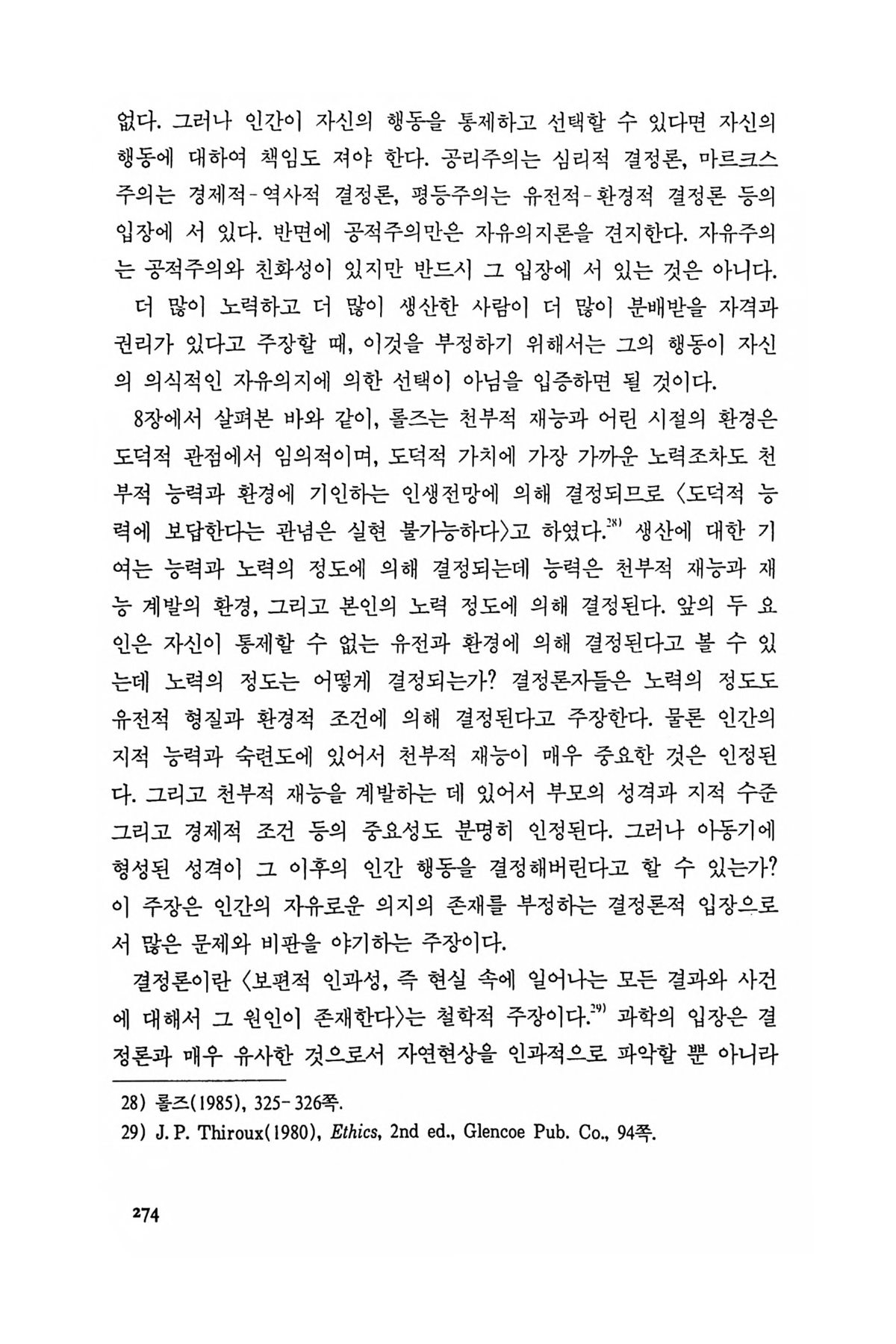 없다. 그러나 인간이 자신의 행동을 통제하고 선택할 수 있다면 자신의 행동에 대하여 책임도 져야 한다. 공리주의는 심리적 결정론, 마르크스주의는 경제적-역사적 결정론, 평등주의는 유전적-환경적 결정론 등의 입장에 서 있다. 반면에 공적주의만은 자유의지론을 견지한다. 자유주의는 공적주의와 친화성이 있지만 반드시 그 입장에 서 있는 것은 아니다.

더 많이 노력하고 더 많이 생산한 사람이 더 많이 분배받을 자격과 권리가 있다고 주장할 때, 이것을 부정하기 위해서는 그의 행동이 자신의 의식적인 자유의지에 의한 선택이 아님을 입증하면 될 것이다.

8장에서 살펴본 바와 같이, 롤즈는 천부적 재능과 어린 시절의 환경은 도덕적 관점에서 임의적이며, 도덕적 가치에 가장 가까운 노력조차도 천부적 능력과 환경에 기인하는 인생전망에 의해 결정되므로 〈도덕적 능력에 보답한다는 관념은 실현 불가능하다〉고 하였다.$^{28)}$ 생산에 대한 기여는 능력과 노력의 정도에 의해 결정되는데 능력은 천부적 재능과 재능 계발의 환경, 그리고 본인의 노력 정도에 의해 결정된다. 앞의 두 요인은 자신이 통제할 수 없는 유전과 환경에 의해 결정된다고 볼 수 있는데 노력의 정도는 어떻게 결정되는가? 결정론자들은 노력의 정도도 유전적 형질과 환경적 조건에 의해 결정된다고 주장한다. 물론 인간의 지적 능력과 숙련도에 있어서 천부적 재능이 매우 중요한 것은 인정된다. 그리고 천부적 재능을 계발하는 데 있어서 부모의 성격과 지적 수준 그리고 경제적 조건 등의 중요성도 분명히 인정된다. 그러나 아동기에 형성된 성격이 그 이후의 인간 행동을 결정해버린다고 할 수 있는가? 이 주장은 인간의 자유로운 의지의 존재를 부정하는 결정론적 입장으로서 많은 문제와 비판을 야기하는 주장이다.

결정론이란 〈보편적 인과성, 즉 현실 속에 일어나는 모든 결과와 사건에 대해서 그 원인이 존재한다〉는 철학적 주장이다.$^{29)}$ 과학의 입장은 결정론과 매우 유사한 것으로서 자연현상을 인과적으로 파악할 뿐 아니라

28) 롤즈(1985), 325-326쪽.
29) J. P. Thiroux(1980), Ethics, 2nd ed., Glencoe Pub. Co., 94쪽.

274